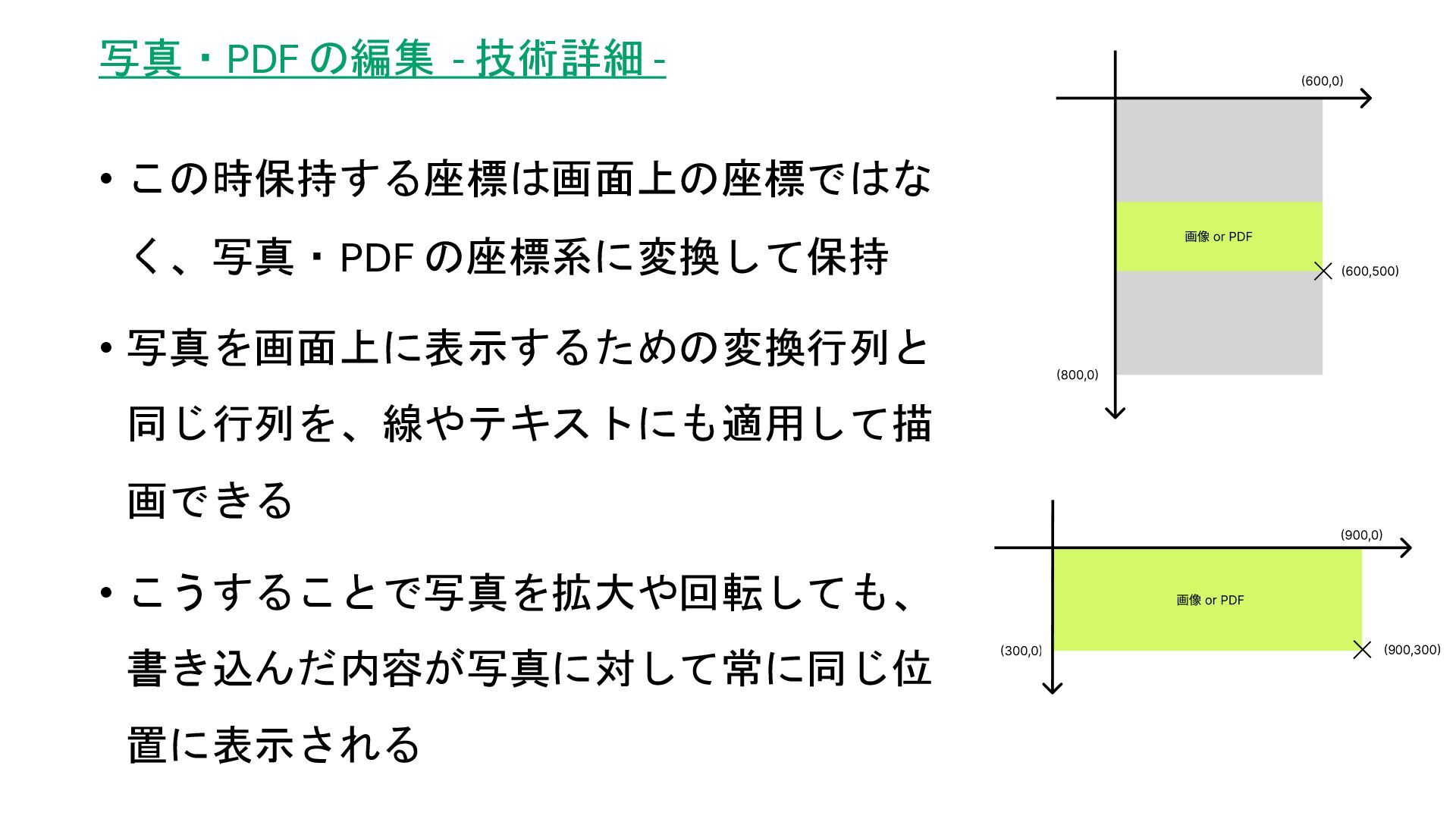 写真・PDFの編集 - 技術詳細 -

• この時保持する座標は画面上の座標ではなく、写真・PDFの座標系に変換して保持

• 写真を画面上に表示するための変換行列と同じ行列を、線やテキストにも適用して描画できる

• こうすることで写真を拡大や回転しても、書き込んだ内容が写真に対して常に同じ位置に表示される

(600,0)
画像 or PDF
(600,500)
(800,0)

(900,0)
画像 or PDF
(300,0)
(900,300)